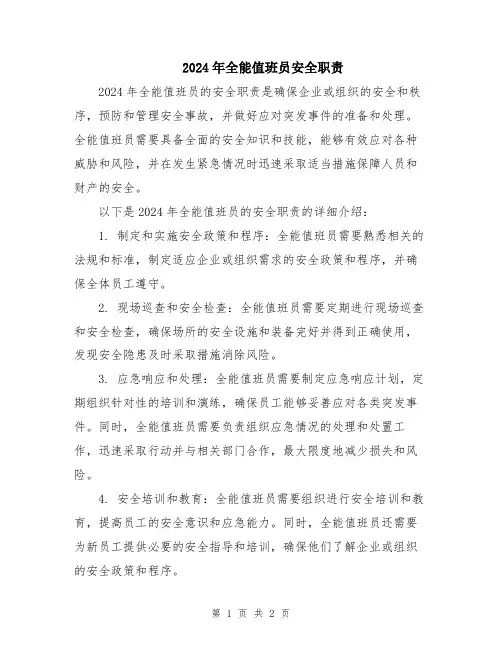 2024年全能值班员安全职责

2024年全能值班员的安全职责是确保企业或组织的安全和秩序，预防和管理安全事故，并做好应对突发事件的准备和处理。全能值班员需要具备全面的安全知识和技能，能够有效应对各种威胁和风险，并在发生紧急情况时迅速采取适当措施保障人员和财产的安全。

以下是2024年全能值班员的安全职责的详细介绍：

1. 制定和实施安全政策和程序：全能值班员需要熟悉相关的法规和标准，制定适应企业或组织需求的安全政策和程序，并确保全体员工遵守。

2. 现场巡查和安全检查：全能值班员需要定期进行现场巡查和安全检查，确保场所的安全设施和装备完好并得到正确使用，发现安全隐患及时采取措施消除风险。

3. 应急响应和处理：全能值班员需要制定应急响应计划，定期组织针对性的培训和演练，确保员工能够妥善应对各类突发事件。同时，全能值班员需要负责组织应急情况的处理和处置工作，迅速采取行动并与相关部门合作，最大限度地减少损失和风险。

4. 安全培训和教育：全能值班员需要组织进行安全培训和教育，提高员工的安全意识和应急能力。同时，全能值班员还需要为新员工提供必要的安全指导和培训，确保他们了解企业或组织的安全政策和程序。

第 1 页 共 2 页